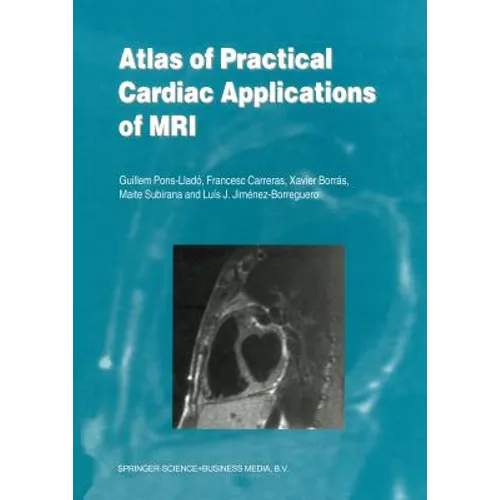 Atlas of Practical Cardiac Applications of MRI

Guillem Pons-Lladó, Francesc Carreras, Xavier Borrás, Maite Subirana and Luis J. Jiménez-Borreguero

SPRINGER-SCIENCE+BUSINESS MEDIA, B.V.